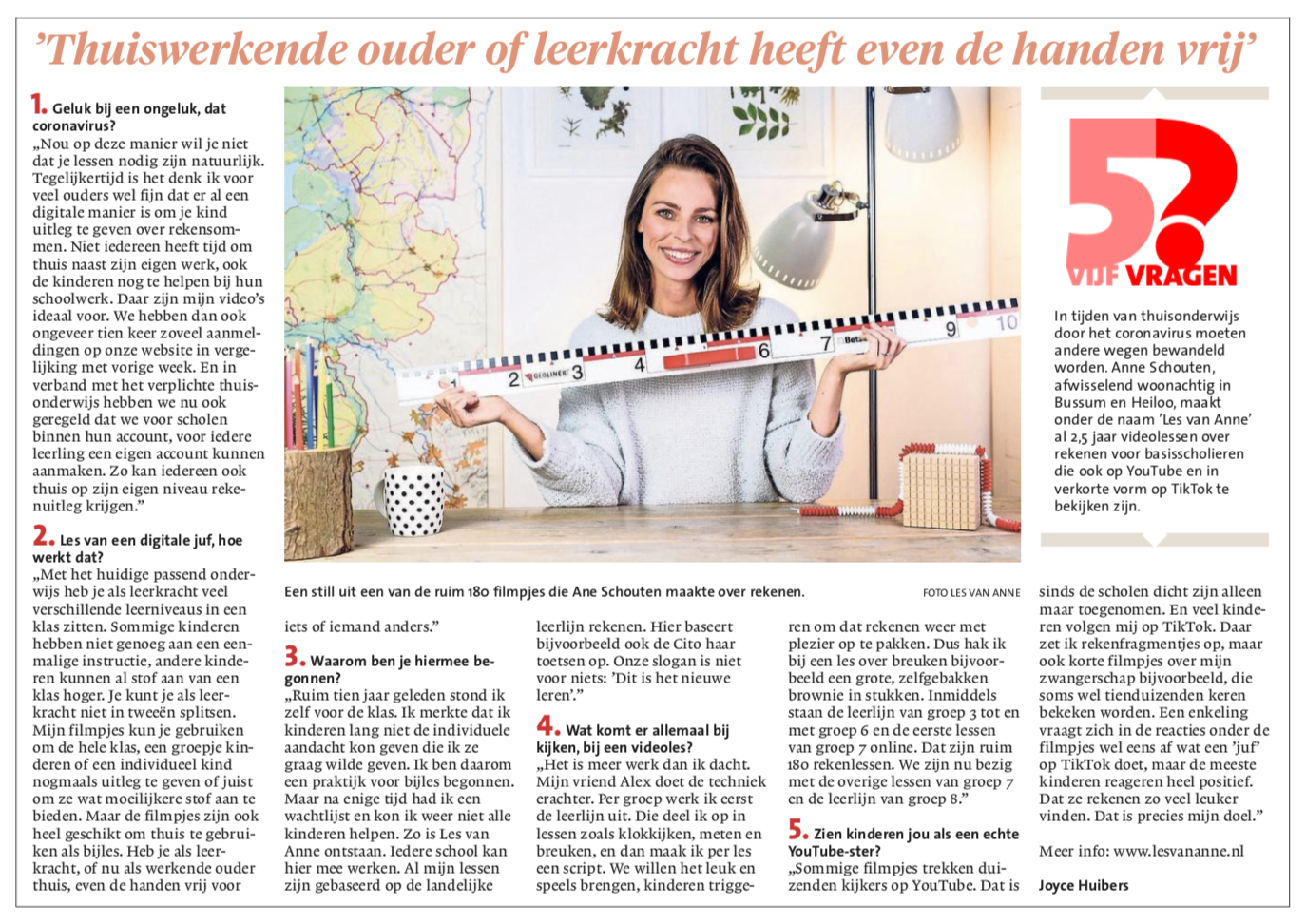 'Thuiswerkende ouder of leerkracht heeft even de handen vrij'

1. Geluk bij een ongeluk, dat coronavirus?
„Nou op deze manier wil je niet dat je lessen nodig zijn natuurlijk. Tegelijkertijd is het denk ik voor veel ouders wel fijn dat er al een digitale manier is om je kind uitleg te geven over rekensommen. Niet iedereen heeft tijd om thuis naast zijn eigen werk, ook de kinderen nog te helpen bij hun schoolwerk. Daar zijn mijn video's ideaal voor. We hebben dan ook ongeveer tien keer zoveel aanmeldingen op onze website in vergelijking met vorige week. En in verband met het verplichte thuisonderwijs hebben we nu ook geregeld dat we voor scholen binnen hun account, voor iedere leerling een eigen account kunnen aanmaken. Zo kan iedereen ook thuis op zijn eigen niveau rekenuitleg krijgen."

2. Les van een digitale juf, hoe werkt dat?
„Met het huidige passend onderwijs heb je als leerkracht veel verschillende leerniveaus in een klas zitten. Sommige kinderen hebben niet genoeg aan een eenmalige instructie, andere kinderen kunnen al stof aan van een klas hoger. Je kunt je als leerkracht niet in tweeën splitsen. Mijn filmpjes kun je gebruiken om de hele klas, een groepje kinderen of een individueel kind nogmaals uitleg te geven of juist om ze wat moeilijkere stof aan te bieden. Maar de filmpjes zijn ook heel geschikt om thuis te gebruiken als bijles. Heb je als leerkracht, of nu als werkende ouder thuis, even de handen vrij voor iets of iemand anders."

3. Waarom ben je hiermee begonnen?
„Ruim tien jaar geleden stond ik zelf voor de klas. Ik merkte dat ik kinderen lang niet de individuele aandacht kon geven die ik ze graag wilde geven. Ik ben daarom een praktijk voor bijles begonnen. Maar na enige tijd had ik een wachtlijst en kon ik weer niet alle kinderen helpen. Zo is Les van Anne ontstaan. Iedere school kan hier mee werken. Al mijn lessen zijn gebaseerd op de landelijke leerlijn rekenen. Hier baseert bijvoorbeeld ook de Cito haar toetsen op. Onze slogan is niet voor niets: 'Dit is het nieuwe leren'."

4. Wat komt er allemaal bij kijken, bij een videoles?
„Het is meer werk dan ik dacht. Mijn vriend Alex doet de techniek erachter. Per groep werk ik eerst de leerlijn uit. Die deel ik op in lessen zoals klokkijken, meten en breuken, en dan maak ik per les een script. We willen het leuk en speels brengen, kinderen triggeren om dat rekenen weer met plezier op te pakken. Dus hak ik bij een les over breuken bijvoorbeeld een grote, zelfgebakken brownie in stukken. Inmiddels staan de leerlijn van groep 3 tot en met groep 6 en de eerste lessen van groep 7 online. Dat zijn ruim 180 rekenlessen. We zijn nu bezig met de overige lessen van groep 7 en de leerlijn van groep 8."

5. Zien kinderen jou als een echte YouTube-ster?
„Sommige filmpjes trekken duizenden kijkers op YouTube. Dat is sinds de scholen dicht zijn alleen maar toegenomen. En veel kinderen volgen mij op TikTok. Daar zet ik rekenfragmentjes op, maar ook korte filmpjes over mijn zwangerschap bijvoorbeeld, die soms wel tienduizenden keren bekeken worden. Een enkeling vraagt zich in de reacties onder de filmpjes wel eens af wat een 'juf' op TikTok doet, maar de meeste kinderen reageren heel positief. Dat ze rekenen zo veel leuker vinden. Dat is precies mijn doel."

Meer info: www.lesvananne.nl

Joyce Huibers

Een still uit een van de ruim 180 filmpjes die Ane Schouten maakte over rekenen.

FOTO LES VAN ANNE

5?
VIJF VRAGEN

In tijden van thuisonderwijs door het coronavirus moeten andere wegen bewandeld worden. Anne Schouten, afwisselend woonachtig in Bussum en Heiloo, maakt onder de naam 'Les van Anne' al 2,5 jaar videolessen over rekenen voor basisscholieren die ook op YouTube en in verkorte vorm op TikTok te bekijken zijn.